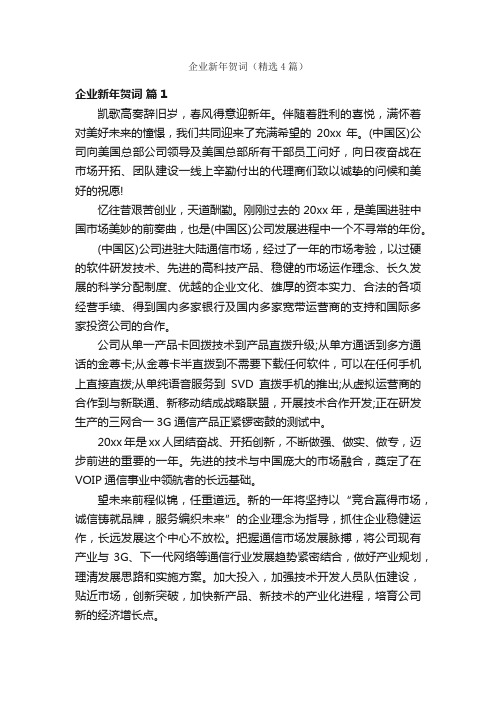 企业新年贺词（精选4篇）

企业新年贺词 篇1

凯歌高奏辞旧岁，春风得意迎新年。伴随着胜利的喜悦，满怀着对美好未来的憧憬，我们共同迎来了充满希望的 20xx 年。(中国区)公司向美国总部公司领导及美国总部所有干部员工问好，向日夜奋战在市场开拓、团队建设一线上辛勤付出的代理商们致以诚挚的问候和美好的祝愿!

忆往昔艰苦创业，天道酬勤。刚刚过去的 20xx 年，是美国进驻中国市场美妙的前奏曲，也是(中国区)公司发展进程中一个不寻常的年份。

(中国区)公司进驻大陆通信市场，经过了一年的市场考验，以过硬的软件研发技术、先进的高科技产品、稳健的市场运作理念、长久发展的科学分配制度、优越的企业文化、雄厚的资本实力、合法的各项经营手续、得到国内多家银行及国内多家宽带运营商的支持和国际多家投资公司的合作。

公司从单一产品卡回拨技术到产品直拨升级;从单方通话到多方通话的金尊卡;从金尊卡半直拨到不需要下载任何软件，可以在任何手机上直接直拨;从单纯语音服务到 SVD 直拨手机的推出;从虚拟运营商的合作到与新联通、新移动结成战略联盟，开展技术合作开发;正在研发生产的三网合一 3G 通信产品正紧锣密鼓的测试中。

20xx 年是 xx 人团结奋战、开拓创新，不断做强、做实、做专，迈步前进的重要的一年。先进的技术与中国庞大的市场融合，奠定了在 VOIP 通信事业中领航者的长远基础。

望未来前程似锦，任重道远。新的一年将坚持以“竞合赢得市场，诚信铸就品牌，服务编织未来”的企业理念为指导，抓住企业稳健运作，长远发展这个中心不放松。把握通信市场发展脉搏，将公司现有产业与 3G、下一代网络等通信行业发展趋势紧密结合，做好产业规划，理清发展思路和实施方案。加大投入，加强技术开发人员队伍建设，贴近市场，创新突破，加快新产品、新技术的产业化进程，培育公司新的经济增长点。